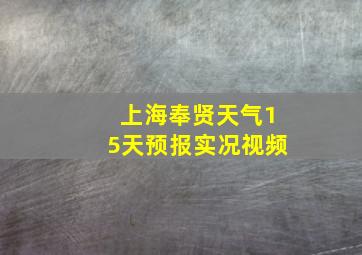 上海奉贤天气15天预报实况视频